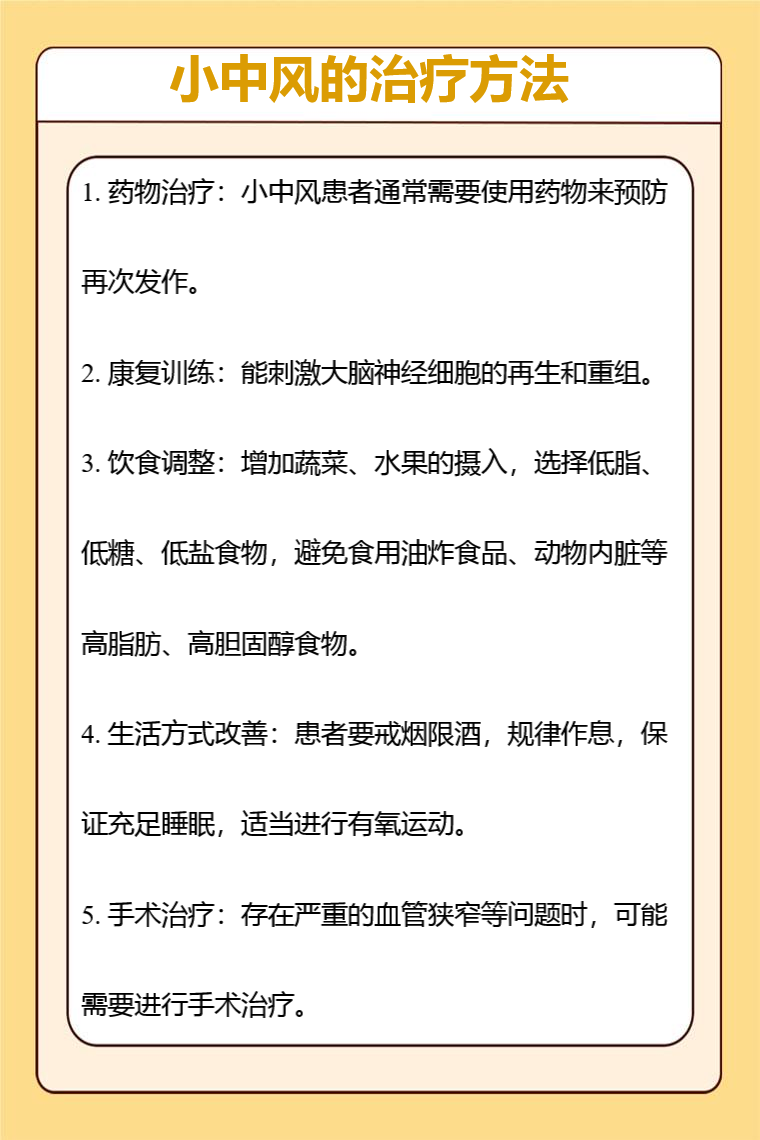 小中风的治疗方法

1. 药物治疗：小中风患者通常需要使用药物来预防再次发作。

2. 康复训练：能刺激大脑神经细胞的再生和重组。

3. 饮食调整：增加蔬菜、水果的摄入，选择低脂、低糖、低盐食物，避免食用油炸食品、动物内脏等高脂肪、高胆固醇食物。

4. 生活方式改善：患者要戒烟限酒，规律作息，保证充足睡眠，适当进行有氧运动。

5. 手术治疗：存在严重的血管狭窄等问题时，可能需要进行手术治疗。